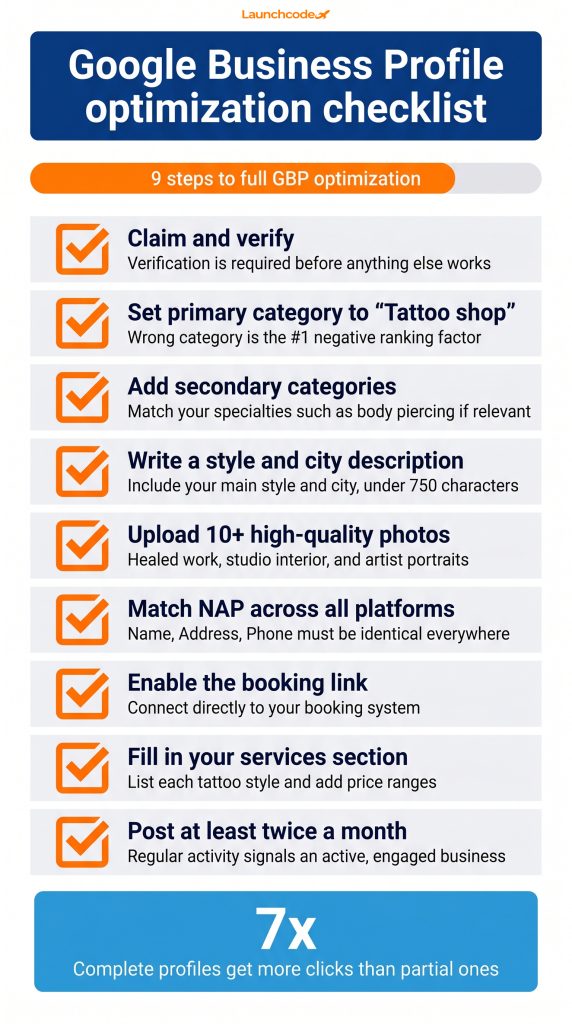 Launchcode

Google Business Profile optimization checklist

9 steps to full GBP optimization

Claim and verify
Verification is required before anything else works

Set primary category to “Tattoo shop”
Wrong category is the #1 negative ranking factor

Add secondary categories
Match your specialties such as body piercing if relevant

Write a style and city description
Include your main style and city, under 750 characters

Upload 10+ high-quality photos
Healed work, studio interior, and artist portraits

Match NAP across all platforms
Name, Address, Phone must be identical everywhere

Enable the booking link
Connect directly to your booking system

Fill in your services section
List each tattoo style and add price ranges

Post at least twice a month
Regular activity signals an active, engaged business

7x
Complete profiles get more clicks than partial ones